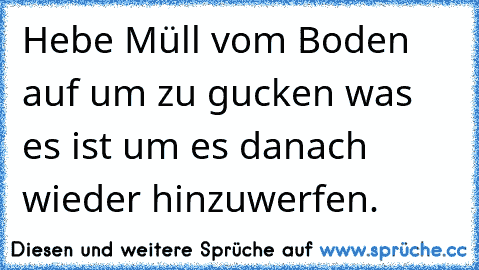 Hebe Müll vom Boden auf um zu gucken was es ist um es danach wieder hinzuwerfen.

Diesen und weitere Sprüche auf www.sprüche.cc